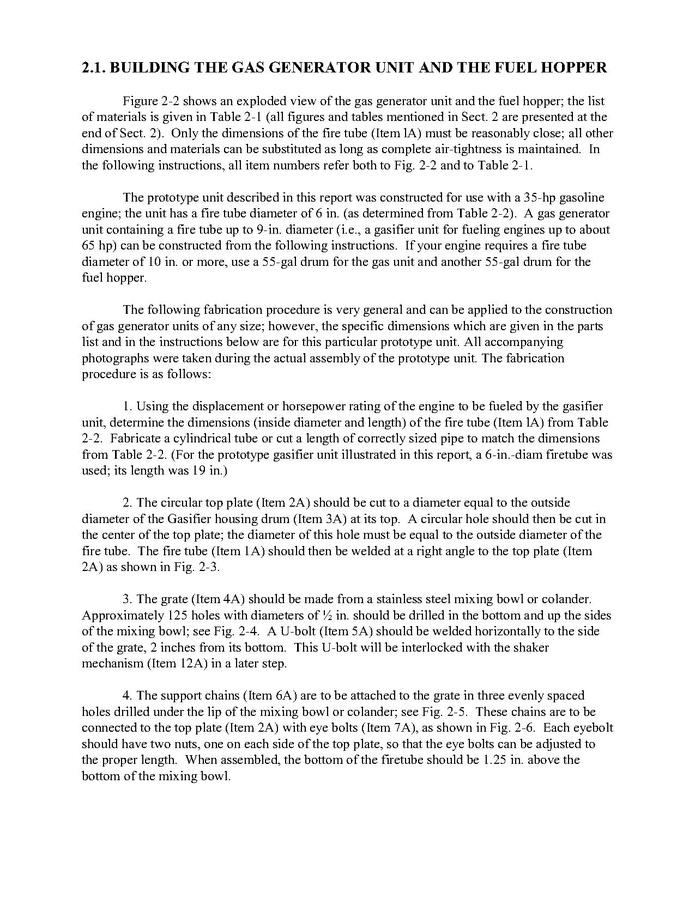 2.1. BUILDING THE GAS GENERATOR UNIT AND THE FUEL HOPPER

Figure 2-2 shows an exploded view of the gas generator unit and the fuel hopper; the list of materials is given in Table 2-1 (all figures and tables mentioned in Sect. 2 are presented at the end of Sect. 2). Only the dimensions of the fire tube (Item lA) must be reasonably close; all other dimensions and materials can be substituted as long as complete air-tightness is maintained. In the following instructions, all item numbers refer both to Fig. 2-2 and to Table 2-1.

The prototype unit described in this report was constructed for use with a 35-hp gasoline engine; the unit has a fire tube diameter of 6 in. (as determined from Table 2-2). A gas generator unit containing a fire tube up to 9-in. diameter (i.e., a gasifier unit for fueling engines up to about 65 hp) can be constructed from the following instructions. If your engine requires a fire tube diameter of 10 in. or more, use a 55-gal drum for the gas unit and another 55-gal drum for the fuel hopper.

The following fabrication procedure is very general and can be applied to the construction of gas generator units of any size; however, the specific dimensions which are given in the parts list and in the instructions below are for this particular prototype unit. All accompanying photographs were taken during the actual assembly of the prototype unit. The fabrication procedure is as follows:

1. Using the displacement or horsepower rating of the engine to be fueled by the gasifier unit, determine the dimensions (inside diameter and length) of the fire tube (Item lA) from Table 2-2. Fabricate a cylindrical tube or cut a length of correctly sized pipe to match the dimensions from Table 2-2. (For the prototype gasifier unit illustrated in this report, a 6-in.-diam firetube was used; its length was 19 in.)

2. The circular top plate (Item 2A) should be cut to a diameter equal to the outside diameter of the Gasifier housing drum (Item 3A) at its top. A circular hole should then be cut in the center of the top plate; the diameter of this hole must be equal to the outside diameter of the fire tube. The fire tube (Item 1A) should then be welded at a right angle to the top plate (Item 2A) as shown in Fig. 2-3.

3. The grate (Item 4A) should be made from a stainless steel mixing bowl or colander. Approximately 125 holes with diameters of ½ in. should be drilled in the bottom and up the sides of the mixing bowl; see Fig. 2-4. A U-bolt (Item 5A) should be welded horizontally to the side of the grate, 2 inches from its bottom. This U-bolt will be interlocked with the shaker mechanism (Item 12A) in a later step.

4. The support chains (Item 6A) are to be attached to the grate in three evenly spaced holes drilled under the lip of the mixing bowl or colander; see Fig. 2-5. These chains are to be connected to the top plate (Item 2A) with eye bolts (Item 7A), as shown in Fig. 2-6. Each eyebolt should have two nuts, one on each side of the top plate, so that the eye bolts can be adjusted to the proper length. When assembled, the bottom of the firetube should be 1.25 in. above the bottom of the mixing bowl.